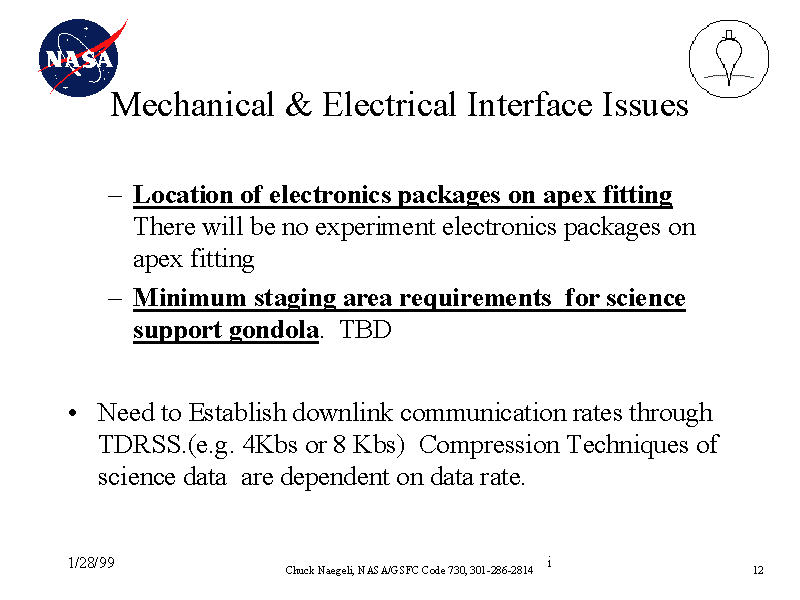 NASA

Mechanical & Electrical Interface Issues

– Location of electronics packages on apex fitting There will be no experiment electronics packages on apex fitting

– Minimum staging area requirements for science support gondola. TBD

• Need to Establish downlink communication rates through TDRSS.(e.g. 4Kbs or 8 Kbs) Compression Techniques of science data are dependent on data rate.

1/28/99

Chuck Naegeli, NASA/GSFC Code 730, 301-286-2814

i

12